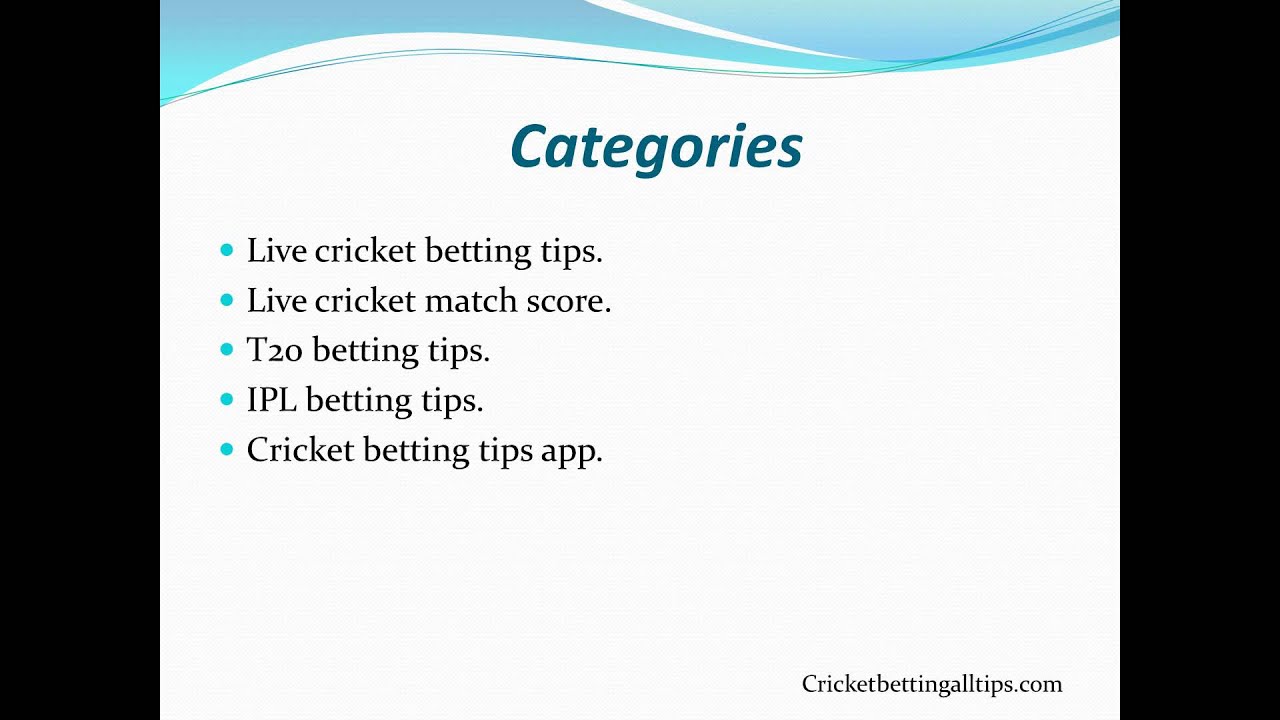 Categories

• Live cricket betting tips.
• Live cricket match score.
• T20 betting tips.
• IPL betting tips.
• Cricket betting tips app.

Cricketbettingalltips.com